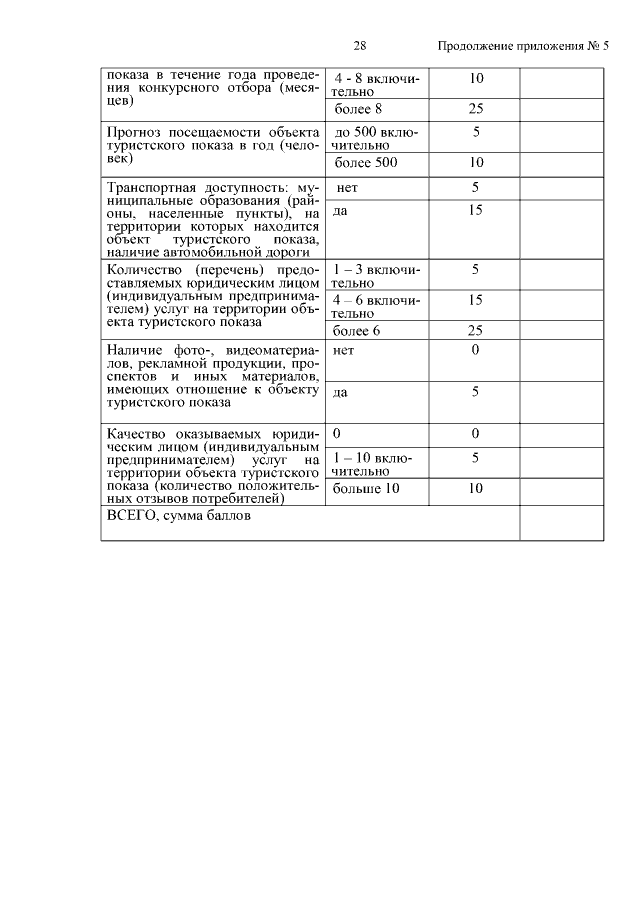 28 Продолжение приложения № 5

| | | | |
|---|---|---|---|
| показа в течение года проведения конкурсного отбора (месяцев) | 4 - 8 включительно | 10 | |
| | более 8 | 25 | |
| Прогноз посещаемости объекта туристского показа в год (человек) | до 500 включительно | 5 | |
| | более 500 | 10 | |
| Транспортная доступность: муниципальные образования (районы, населенные пункты), на территории которых находится объект туристского показа, наличие автомобильной дороги | нет | 5 | |
| | да | 15 | |
| Количество (перечень) предоставляемых юридическим лицом (индивидуальным предпринимателем) услуг на территории объекта туристского показа | 1 – 3 включительно | 5 | |
| | 4 – 6 включительно | 15 | |
| | более 6 | 25 | |
| Наличие фото-, видеоматериалов, рекламной продукции, проспектов и иных материалов, имеющих отношение к объекту туристского показа | нет | 0 | |
| | да | 5 | |
| Качество оказываемых юридическим лицом (индивидуальным предпринимателем) услуг на территории объекта туристского показа (количество положительных отзывов потребителей) | 0 | 0 | |
| | 1 – 10 включительно | 5 | |
| | больше 10 | 10 | |
| ВСЕГО, сумма баллов | | | |